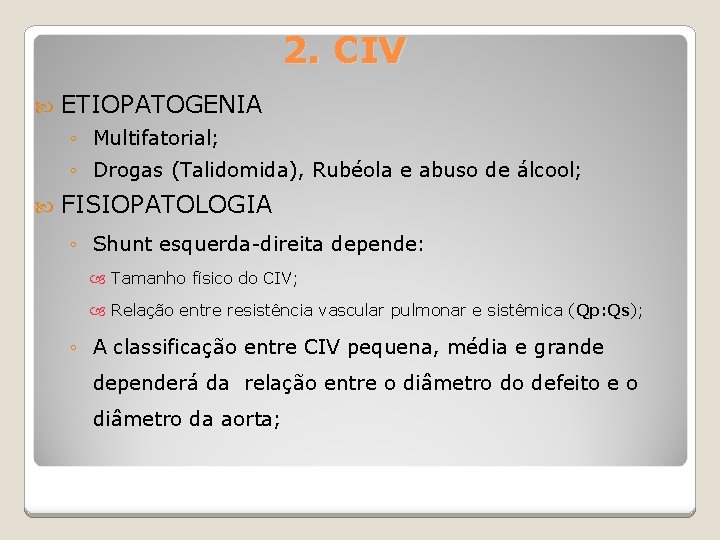 2. CIV

ETIOPATOGENIA

◦ Multifatorial;

◦ Drogas (Talidomida), Rubéola e abuso de álcool;

FISIOPATOLOGIA

◦ Shunt esquerda-direita depende:

Tamanho físico do CIV;

Relação entre resistência vascular pulmonar e sistêmica (Qp:Qs);

◦ A classificação entre CIV pequena, média e grande dependerá da relação entre o diâmetro do defeito e o diâmetro da aorta;